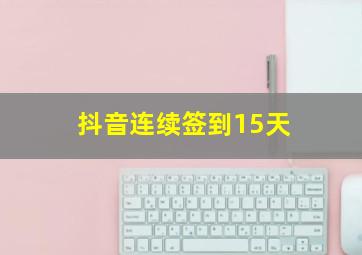 抖音连续签到15天